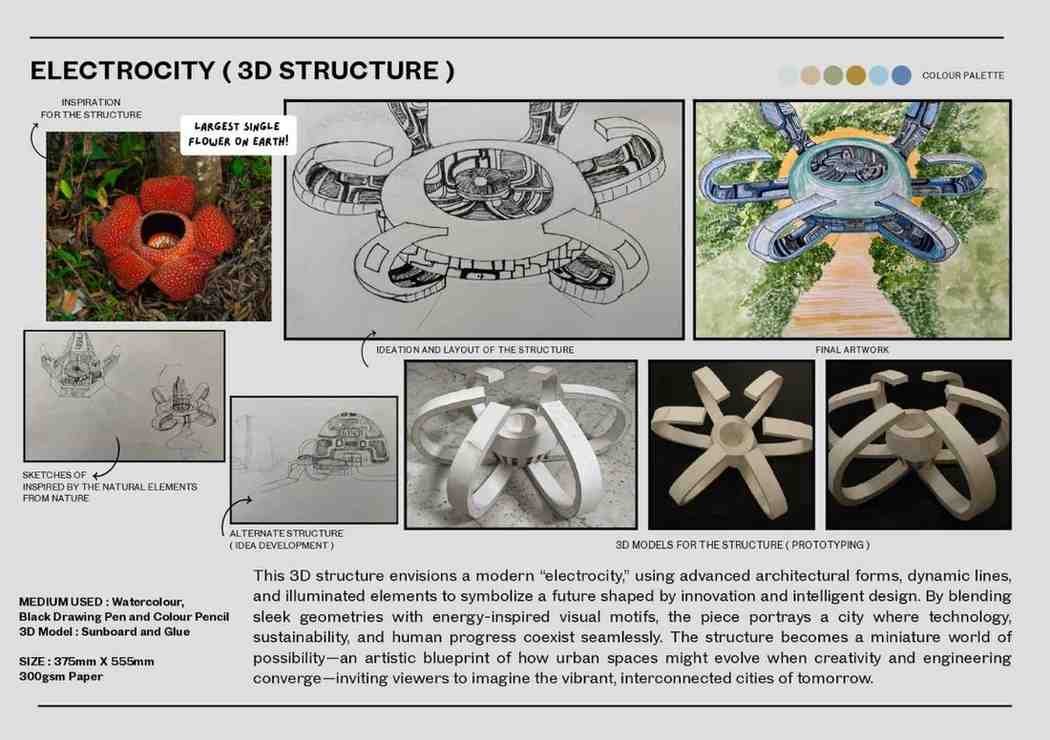 ELECTROCITY ( 3D STRUCTURE )

COLOUR PALETTE

INSPIRATION FOR THE STRUCTURE

LARGEST SINGLE FLOWER ON EARTH!

IDEATION AND LAYOUT OF THE STRUCTURE

FINAL ARTWORK

SKETCHES OF INSPIRED BY THE NATURAL ELEMENTS FROM NATURE

ALTERNATE STRUCTURE ( IDEA DEVELOPMENT )

3D MODELS FOR THE STRUCTURE ( PROTOTYPING )

MEDIUM USED : Watercolour, Black Drawing Pen and Colour Pencil
3D Model : Sunboard and Glue

SIZE : 375mm X 555mm
300gsm Paper

This 3D structure envisions a modern "electrocity," using advanced architectural forms, dynamic lines, and illuminated elements to symbolize a future shaped by innovation and intelligent design. By blending sleek geometries with energy-inspired visual motifs, the piece portrays a city where technology, sustainability, and human progress coexist seamlessly. The structure becomes a miniature world of possibility—an artistic blueprint of how urban spaces might evolve when creativity and engineering converge—inviting viewers to imagine the vibrant, interconnected cities of tomorrow.